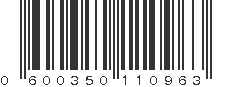 0 600350 110963